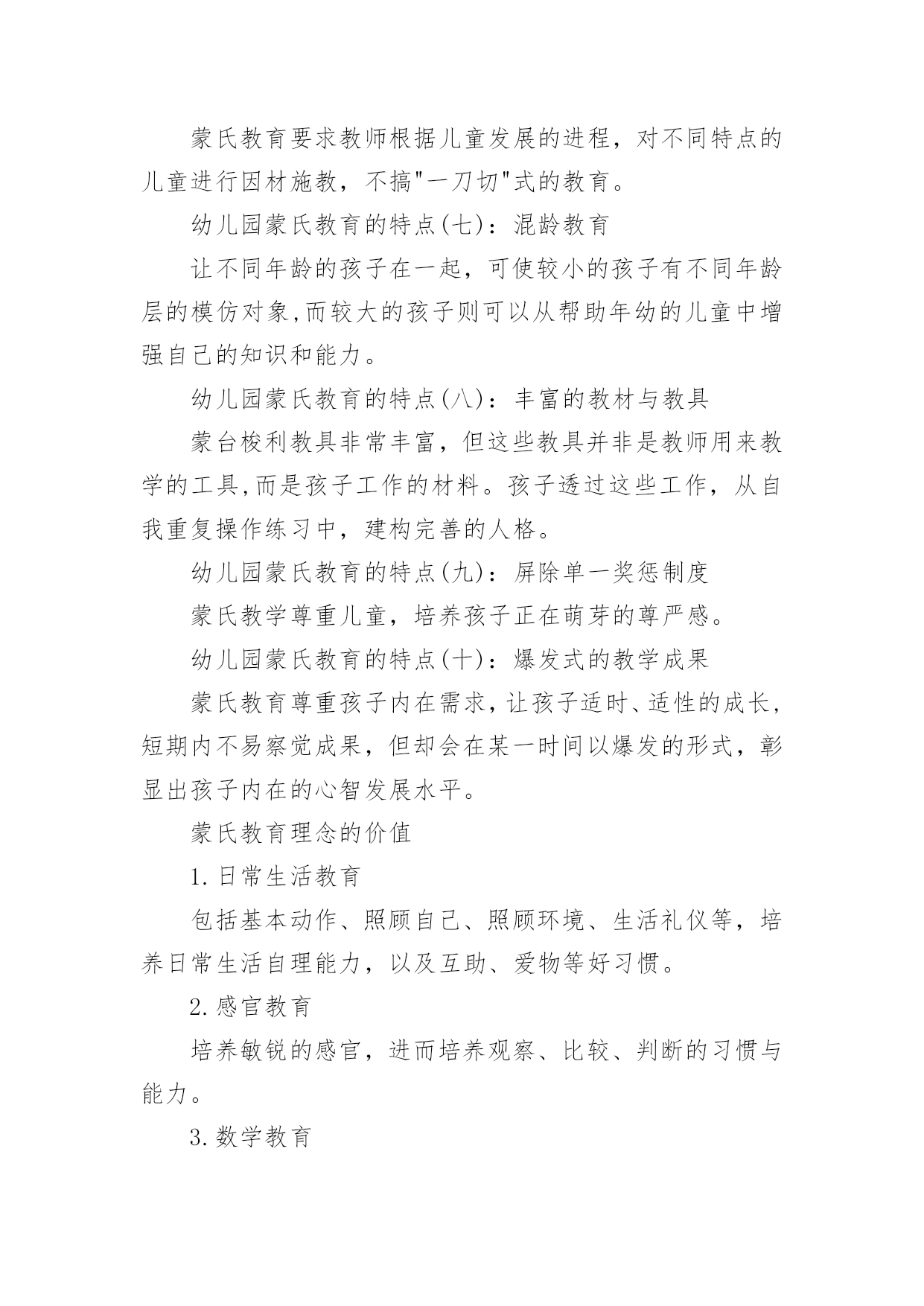 蒙氏教育要求教师根据儿童发展的进程，对不同特点的儿童进行因材施教，不搞"一刀切"式的教育。

幼儿园蒙氏教育的特点(七)：混龄教育

让不同年龄的孩子在一起，可使较小的孩子有不同年龄层的模仿对象,而较大的孩子则可以从帮助年幼的儿童中增强自己的知识和能力。

幼儿园蒙氏教育的特点(八)：丰富的教材与教具

蒙台梭利教具非常丰富，但这些教具并非是教师用来教学的工具,而是孩子工作的材料。孩子透过这些工作，从自我重复操作练习中，建构完善的人格。

幼儿园蒙氏教育的特点(九)：屏除单一奖惩制度

蒙氏教学尊重儿童，培养孩子正在萌芽的尊严感。

幼儿园蒙氏教育的特点(十)：爆发式的教学成果

蒙氏教育尊重孩子内在需求，让孩子适时、适性的成长，短期内不易察觉成果，但却会在某一时间以爆发的形式，彰显出孩子内在的心智发展水平。

蒙氏教育理念的价值

1.日常生活教育

包括基本动作、照顾自己、照顾环境、生活礼仪等，培养日常生活自理能力，以及互助、爱物等好习惯。

2.感官教育

培养敏锐的感官，进而培养观察、比较、判断的习惯与能力。

3.数学教育